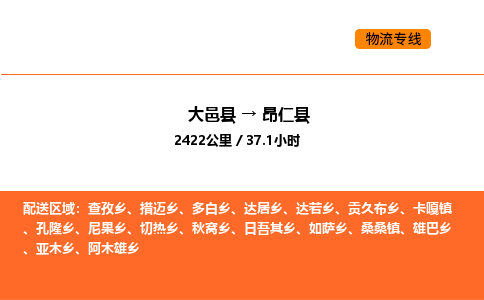 物流专线

大邑县 → 昂仁县

2422公里 / 37.1小时

配送区域：查孜乡、措迈乡、多白乡、达居乡、达若乡、贡久布乡、卡嘎镇、孔隆乡、尼果乡、切热乡、秋窝乡、日吾其乡、如萨乡、桑桑镇、雄巴乡、亚木乡、阿木雄乡